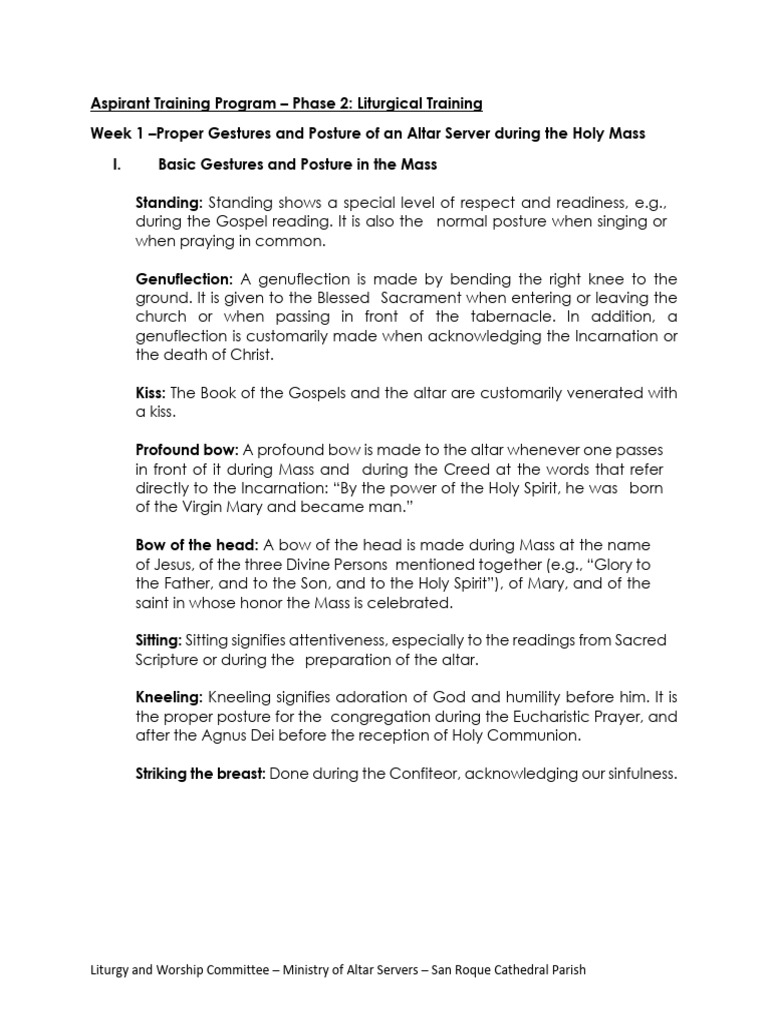 Aspirant Training Program – Phase 2: Liturgical Training

Week 1 –Proper Gestures and Posture of an Altar Server during the Holy Mass

I. Basic Gestures and Posture in the Mass

Standing: Standing shows a special level of respect and readiness, e.g., during the Gospel reading. It is also the normal posture when singing or when praying in common.

Genuflection: A genuflection is made by bending the right knee to the ground. It is given to the Blessed Sacrament when entering or leaving the church or when passing in front of the tabernacle. In addition, a genuflection is customarily made when acknowledging the Incarnation or the death of Christ.

Kiss: The Book of the Gospels and the altar are customarily venerated with a kiss.

Profound bow: A profound bow is made to the altar whenever one passes in front of it during Mass and during the Creed at the words that refer directly to the Incarnation: "By the power of the Holy Spirit, he was born of the Virgin Mary and became man."

Bow of the head: A bow of the head is made during Mass at the name of Jesus, of the three Divine Persons mentioned together (e.g., "Glory to the Father, and to the Son, and to the Holy Spirit"), of Mary, and of the saint in whose honor the Mass is celebrated.

Sitting: Sitting signifies attentiveness, especially to the readings from Sacred Scripture or during the preparation of the altar.

Kneeling: Kneeling signifies adoration of God and humility before him. It is the proper posture for the congregation during the Eucharistic Prayer, and after the Agnus Dei before the reception of Holy Communion.

Striking the breast: Done during the Confiteor, acknowledging our sinfulness.

Liturgy and Worship Committee – Ministry of Altar Servers – San Roque Cathedral Parish